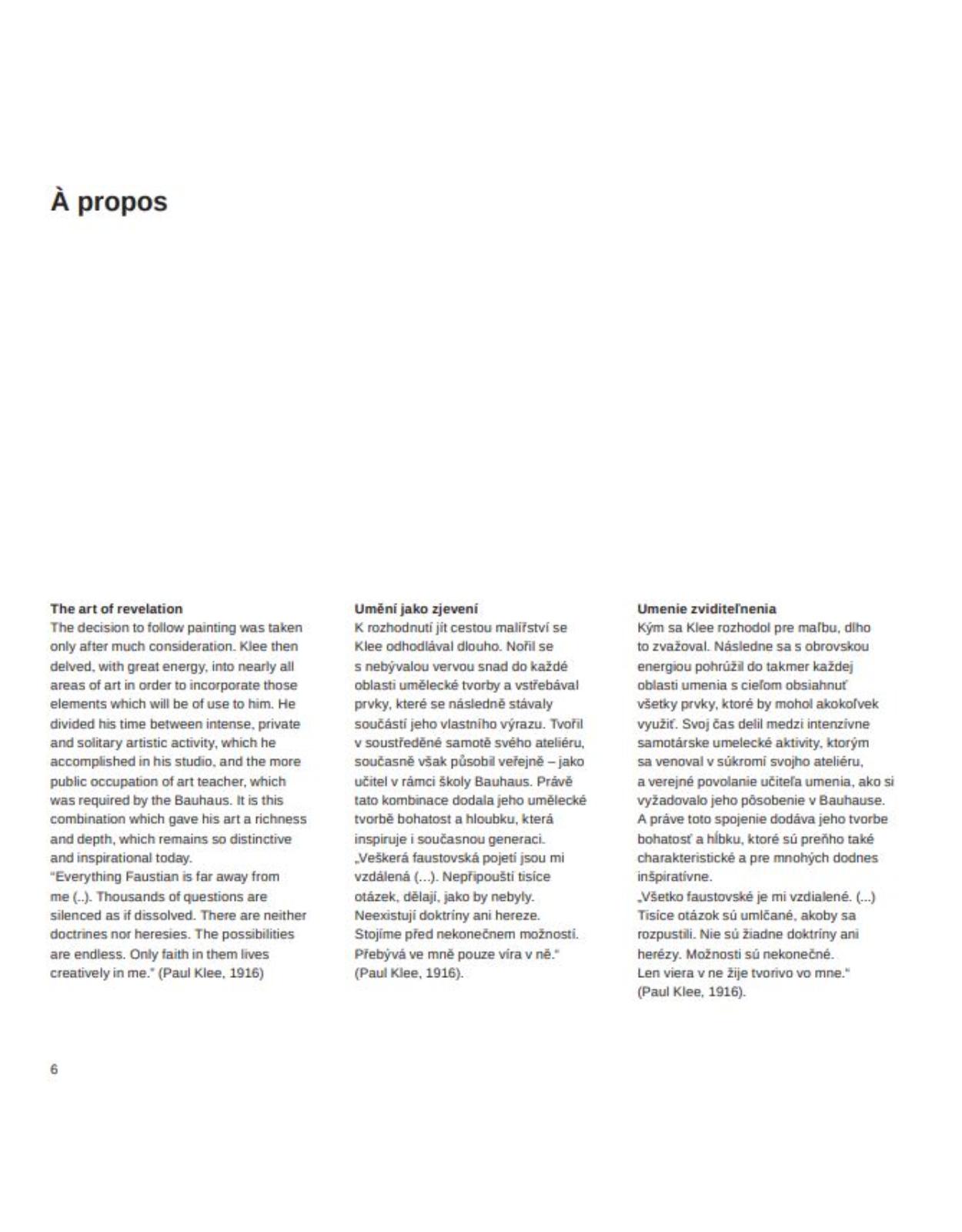 À propos

The art of revelation
The decision to follow painting was taken only after much consideration. Klee then delved, with great energy, into nearly all areas of art in order to incorporate those elements which will be of use to him. He divided his time between intense, private and solitary artistic activity, which he accomplished in his studio, and the more public occupation of art teacher, which was required by the Bauhaus. It is this combination which gave his art a richness and depth, which remains so distinctive and inspirational today.
"Everything Faustian is far away from me (..). Thousands of questions are silenced as if dissolved. There are neither doctrines nor heresies. The possibilities are endless. Only faith in them lives creatively in me." (Paul Klee, 1916)

Umění jako zjevení
K rozhodnutí jít cestou malířství se Klee odhodlával dlouho. Nořil se s nebývalou vervou snad do každé oblasti umělecké tvorby a vstřebával prvky, které se následně stávaly součástí jeho vlastního výrazu. Tvořil v soustředěné samotě svého ateliéru, současně však působil veřejně – jako učitel v rámci školy Bauhaus. Právě tato kombinace dodala jeho umělecké tvorbě bohatost a hloubku, která inspiruje i současnou generaci.
„Veškerá faustovská pojetí jsou mi vzdálená (...). Nepřipouští tisíce otázek, dělají, jako by nebyly. Neexistují doktríny ani hereze. Stojíme před nekonečnem možností. Přebývá ve mně pouze víra v ně." (Paul Klee, 1916).

Umenie zviditeľnenia
Kým sa Klee rozhodol pre maľbu, dlho to zvažoval. Následne sa s obrovskou energiou pohrúžil do takmer každej oblasti umenia s cieľom obsiahnuť všetky prvky, ktoré by mohol akokoľvek využiť. Svoj čas delil medzi intenzívne samotárske umelecké aktivity, ktorým sa venoval v súkromí svojho ateliéru, a verejné povolanie učiteľa umenia, ako si vyžadovalo jeho pôsobenie v Bauhause. A práve toto spojenie dodáva jeho tvorbe bohatosť a hĺbku, ktoré sú preňho také charakteristické a pre mnohých dodnes inšpiratívne.
„Všetko faustovské je mi vzdialené. (...) Tisíce otázok sú umlčané, akoby sa rozpustili. Nie sú žiadne doktríny ani herézy. Možnosti sú nekonečné. Len viera v ne žije tvorivo vo mne." (Paul Klee, 1916).

6